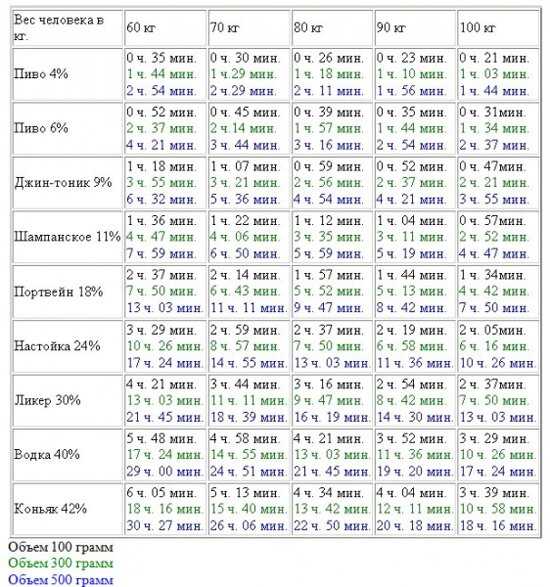 | Вес человека в кг. | 60 кг | 70 кг | 80 кг | 90 кг | 100 кг |
|---|---|---|---|---|---|
| Пиво 4% | 0 ч. 35 мин. 1 ч. 44 мин. 2 ч. 54 мин. | 0 ч. 30 мин. 1 ч.29 мин. 2 ч.29 мин. | 0 ч. 26 мин. 1 ч. 18 мин. 2 ч. 11 мин. | 0 ч. 23 мин. 1 ч. 10 мин. 1 ч. 56 мин. | 0 ч. 21 мин. 1 ч. 03 мин. 1 ч. 44 мин. |
| Пиво 6% | 0 ч. 52 мин. 2 ч. 37 мин. 4 ч. 21 мин. | 0 ч. 45 мин. 2 ч.14 мин. 3 ч. 44 мин. | 0 ч. 39 мин. 1 ч. 57 мин. 3 ч. 16 мин. | 0 ч. 35 мин. 1 ч. 44 мин. 2 ч. 54 мин. | 0 ч. 31мин. 1 ч. 34 мин. 2 ч. 37 мин. |
| Джин-тоник 9% | 1 ч. 18 мин. 3 ч. 55 мин. 6 ч. 32 мин. | 1 ч. 07 мин. 3 ч. 21 мин. 5 ч. 36 мин. | 0 ч. 59 мин. 2 ч. 56 мин. 4 ч. 54 мин. | 0 ч. 52 мин. 2 ч. 37 мин. 4 ч. 21 мин. | 0 ч. 47мин. 2 ч. 21 мин. 3 ч. 55 мин. |
| Шампанское 11% | 1 ч. 36 мин. 4 ч. 47 мин. 7 ч. 59 мин. | 1 ч. 22 мин. 4 ч. 06 мин. 6 ч. 50 мин. | 1 ч. 12 мин. 3 ч. 35 мин. 5 ч. 59 мин. | 1 ч. 04 мин. 3 ч. 11 мин. 5 ч. 19 мин. | 0 ч. 57мин. 2 ч. 52 мин. 4 ч. 47 мин. |
| Портвейн 18% | 2 ч. 37 мин. 7 ч. 50 мин. 13 ч. 03 мин. | 2 ч. 14 мин. 6 ч. 43 мин. 11 ч. 11 мин. | 1 ч. 57 мин. 5 ч. 52 мин. 9 ч. 47 мин. | 1 ч. 44 мин. 5 ч. 13 мин. 8 ч. 42 мин. | 1 ч. 34мин. 4 ч. 42 мин. 7 ч. 50 мин. |
| Настойка 24% | 3 ч. 29 мин. 10 ч. 26 мин. 17 ч. 24 мин. | 2 ч. 59 мин. 8 ч. 57 мин. 14 ч. 55 мин. | 2 ч. 37 мин. 7 ч. 50 мин. 13 ч. 03 мин. | 2 ч. 19 мин. 6 ч. 58 мин. 11 ч. 36 мин. | 2 ч. 05мин. 6 ч. 16 мин. 10 ч. 26 мин. |
| Ликер 30% | 4 ч. 21 мин. 13 ч. 03 мин. 21 ч. 45 мин. | 3 ч. 44 мин. 11 ч. 11 мин. 18 ч. 39 мин. | 3 ч. 16 мин. 9 ч. 47 мин. 16 ч. 19 мин. | 2 ч. 54 мин. 8 ч. 42 мин. 14 ч. 30 мин. | 2 ч. 37мин. 7 ч. 50 мин. 13 ч. 03 мин. |
| Водка 40% | 5 ч. 48 мин. 17 ч. 24 мин. 29 ч. 00 мин. | 4 ч. 58 мин. 14 ч. 55 мин. 24 ч. 51 мин. | 4 ч. 21 мин. 13 ч. 03 мин. 21 ч. 45 мин. | 3 ч. 52 мин. 11 ч. 36 мин. 19 ч. 20 мин. | 3 ч. 29 мин. 10 ч. 26 мин. 17 ч. 24 мин. |
| Коньяк 42% | 6 ч. 05 мин. 18 ч. 16 мин. 30 ч. 27 мин. | 5 ч. 13 мин. 15 ч. 40 мин. 26 ч. 06 мин. | 4 ч. 34 мин. 13 ч. 42 мин. 22 ч. 50 мин. | 4 ч. 04 мин. 12 ч. 11 мин. 20 ч. 18 мин. | 3 ч. 39 мин. 10 ч. 58 мин. 18 ч. 16 мин. |

Объем 100 грамм
Объем 300 грамм
Объем 500 грамм